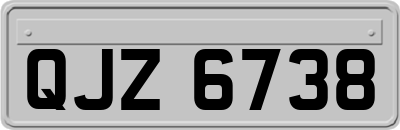 QJZ 6738